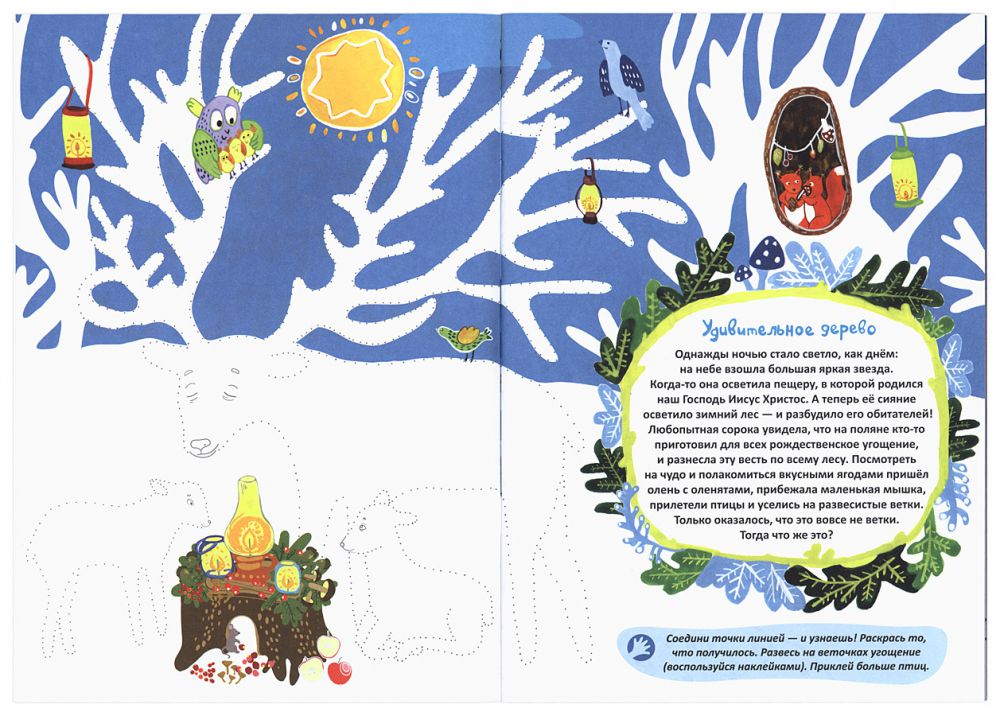 Удивительное дерево

Однажды ночью стало светло, как днём: на небе взошла большая яркая звезда. Когда-то она осветила пещеру, в которой родился наш Господь Иисус Христос. А теперь её сияние осветило зимний лес — и разбудило его обитателей! Любопытная сорока увидела, что на поляне кто-то приготовил для всех рождественское угощение, и разнесла эту весть по всему лесу. Посмотреть на чудо и полакомиться вкусными ягодами пришёл олень с оленятами, прибежала маленькая мышка, прилетели птицы и уселись на развесистые ветки. Только оказалось, что это вовсе не ветки. Тогда что же это?

Соедини точки линией — и узнаешь! Раскрась то, что получилось. Развесь на веточках угощение (воспользуйся наклейками). Приклей больше птиц.